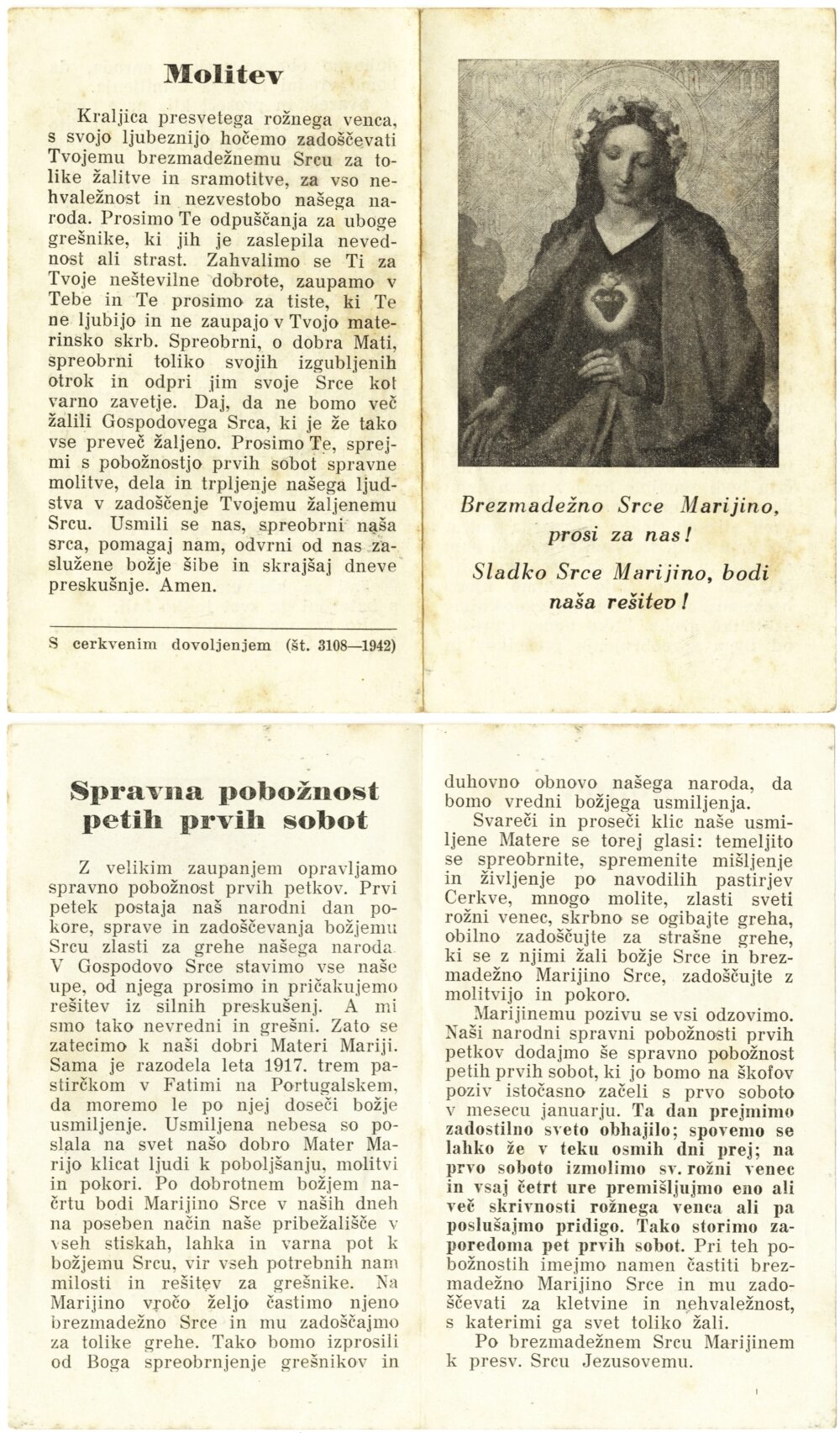 Molitev

Kraljica presvetega rožnega venca, s svojo ljubeznijo hočemo zadoščevati Tvojemu brezmadežnemu Srcu za tolike žalitve in sramotitve, za vso nehvaležnost in nezvestobo našega naroda. Prosimo Te odpuščanja za uboge grešnike, ki jih je zaslepila nevednost ali strast. Zahvalimo se Ti za Tvoje neštevilne dobrote, zaupamo v Tebe in Te prosimo za tiste, ki Te ne ljubijo in ne zaupajo v Tvojo materinsko skrb. Spreobrni, o dobra Mati, spreobrni toliko svojih izgubljenih otrok in odpri jim svoje Srce kot varno zavetje. Daj, da ne bomo več žalili Gospodovega Srca, ki je že tako vse preveč žaljeno. Prosimo Te, sprejmi s pobožnostjo prvih sobot spravne molitve, dela in trpljenje našega ljudstva v zadoščenje Tvojemu žaljenemu Srcu. Usmili se nas, spreobrni naša srca, pomagaj nam, odvrni od nas zaslužene božje šibe in skrajšaj dneve preskušnje. Amen.

S cerkvenim dovoljenjem (št. 3108—1942)

Brezmadežno Srce Marijino, prosi za nas!

Sladko Srce Marijino, bodi naša rešitev!

Spravna pobožnost petih prvih sobot

Z velikim zaupanjem opravljamo spravno pobožnost prvih petkov. Prvi petek postaja naš narodni dan pokore, sprave in zadoščevanja božjemu Srcu zlasti za grehe našega naroda. V Gospodovo Srce stavimo vse naše upe, od njega prosimo in pričakujemo rešitev iz silnih preskušenj. A mi smo tako nevredni in grešni. Zato se zatecimo k naši dobri Materi Mariji. Sama je razodela leta 1917. trem pastirčkom v Fatimi na Portugalskem, da moremo le po njej doseči božje usmiljenje. Usmiljena nebesa so poslala na svet našo dobro Mater Marijo klicat ljudi k poboljšanju, molitvi in pokori. Po dobrotnem božjem načrtu bodi Marijino Srce v naših dneh na poseben način naše pribežališče v vseh stiskah, lahka in varna pot k božjemu Srcu, vir vseh potrebnih nam milosti in rešitev za grešnike. Na Marijino vročo željo častimo njeno brezmadežno Srce in mu zadoščajmo za tolike grehe. Tako bomo izprosili od Boga spreobrnjenje grešnikov in duhovno obnovo našega naroda, da bomo vredni božjega usmiljenja.

Svareči in proseči klic naše usmiljene Matere se torej glasi: temeljito se spreobrnite, spremenite mišljenje in življenje po navodilih pastirjev Cerkve, mnogo molite, zlasti sveti rožni venec, skrbno se ogibajte greha, obilno zadoščujte za strašne grehe, ki se z njimi žali božje Srce in brezmadežno Marijino Srce, zadoščujte z molitvijo in pokoro.

Marijinemu pozivu se vsi odzovimo. Naši narodni spravni pobožnosti prvih petkov dodajmo še spravno pobožnost petih prvih sobot, ki jo bomo na škofov poziv istočasno začeli s prvo soboto v mesecu januarju. Ta dan prejmimo zadostilno sveto obhajilo; spovemo se lahko že v teku osmih dni prej; na prvo soboto izmolimo sv. rožni venec in vsaj četrt ure premišljujmo eno ali več skrivnosti rožnega venca ali pa poslušajmo pridigo. Tako storimo zaporedoma pet prvih sobot. Pri teh pobožnostih imejmo namen častiti brezmadežno Marijino Srce in mu zadoščevati za kletvine in nehvaležnost, s katerimi ga svet toliko žali.

Po brezmadežnem Srcu Marijinem k presv. Srcu Jezusovemu.